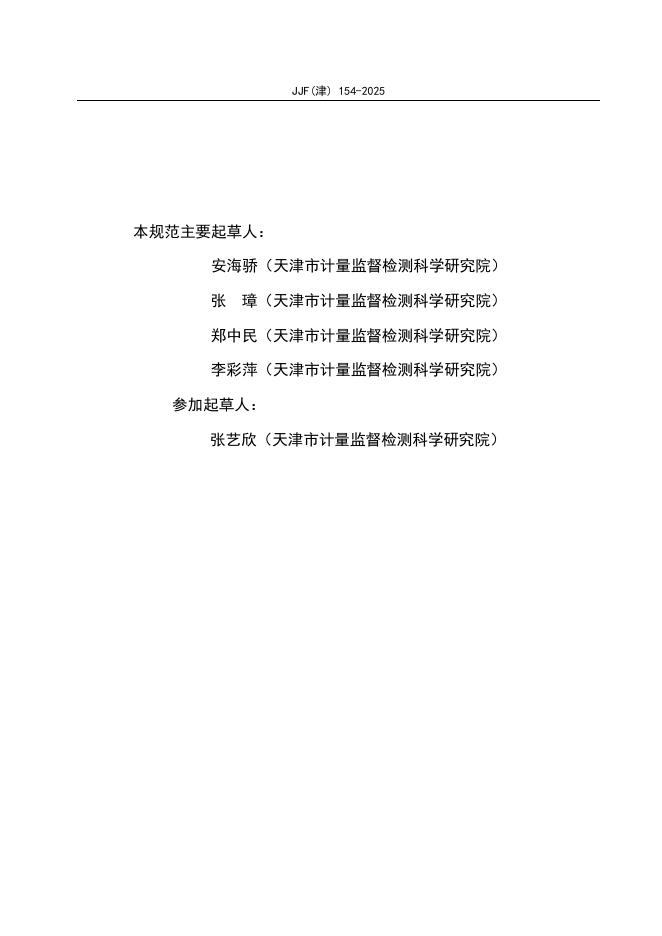 JJF(津) 154-2025

本规范主要起草人：

安海骄（天津市计量监督检测科学研究院）

张 璋（天津市计量监督检测科学研究院）

郑中民（天津市计量监督检测科学研究院）

李彩萍（天津市计量监督检测科学研究院）

参加起草人：

张艺欣（天津市计量监督检测科学研究院）